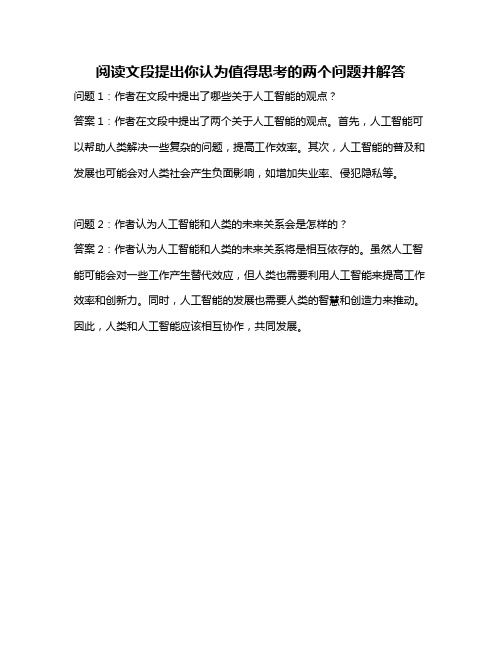 阅读文段提出你认为值得思考的两个问题并解答

问题 1：作者在文段中提出了哪些关于人工智能的观点？

答案 1：作者在文段中提出了两个关于人工智能的观点。首先，人工智能可以帮助人类解决一些复杂的问题，提高工作效率。其次，人工智能的普及和发展也可能会对人类社会产生负面影响，如增加失业率、侵犯隐私等。

问题 2：作者认为人工智能和人类的未来关系会是怎样的？

答案 2：作者认为人工智能和人类的未来关系将是相互依存的。虽然人工智能可能会对一些工作产生替代效应，但人类也需要利用人工智能来提高工作效率和创新力。同时，人工智能的发展也需要人类的智慧和创造力来推动。因此，人类和人工智能应该相互协作，共同发展。